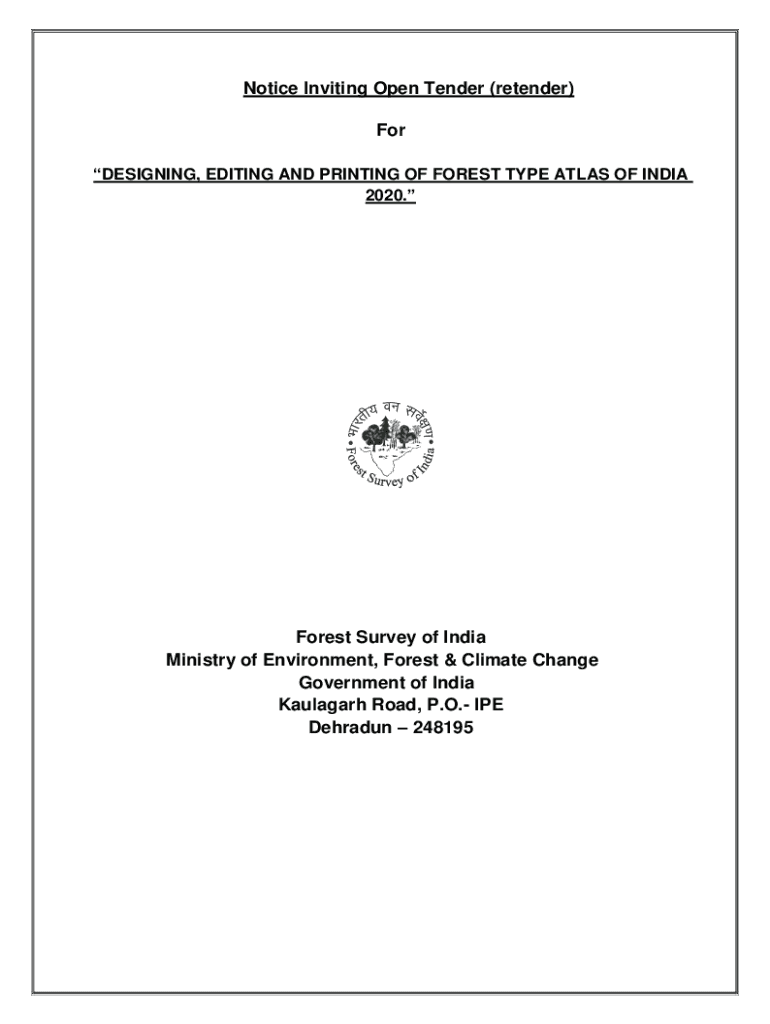 Notice Inviting Open Tender (retender)

For

“DESIGNING, EDITING AND PRINTING OF FOREST TYPE ATLAS OF INDIA 2020.”

भारतीय वन सर्वेक्षण
Forest Survey of India

Forest Survey of India
Ministry of Environment, Forest & Climate Change
Government of India
Kaulagarh Road, P.O.- IPE
Dehradun – 248195